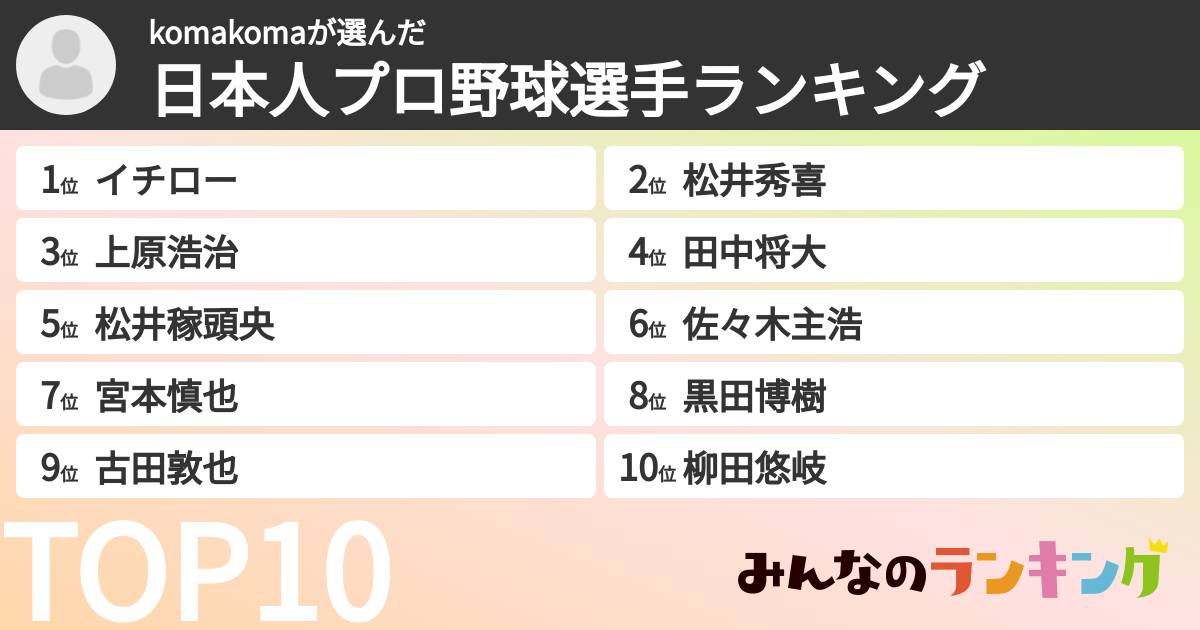 komakomaが選んだ
日本人プロ野球選手ランキング

1位 イチロー
2位 松井秀喜
3位 上原浩治
4位 田中将大
5位 松井稼頭央
6位 佐々木主浩
7位 宮本慎也
8位 黒田博樹
9位 古田敦也
10位 柳田悠岐

TOP10

みんなのランキング